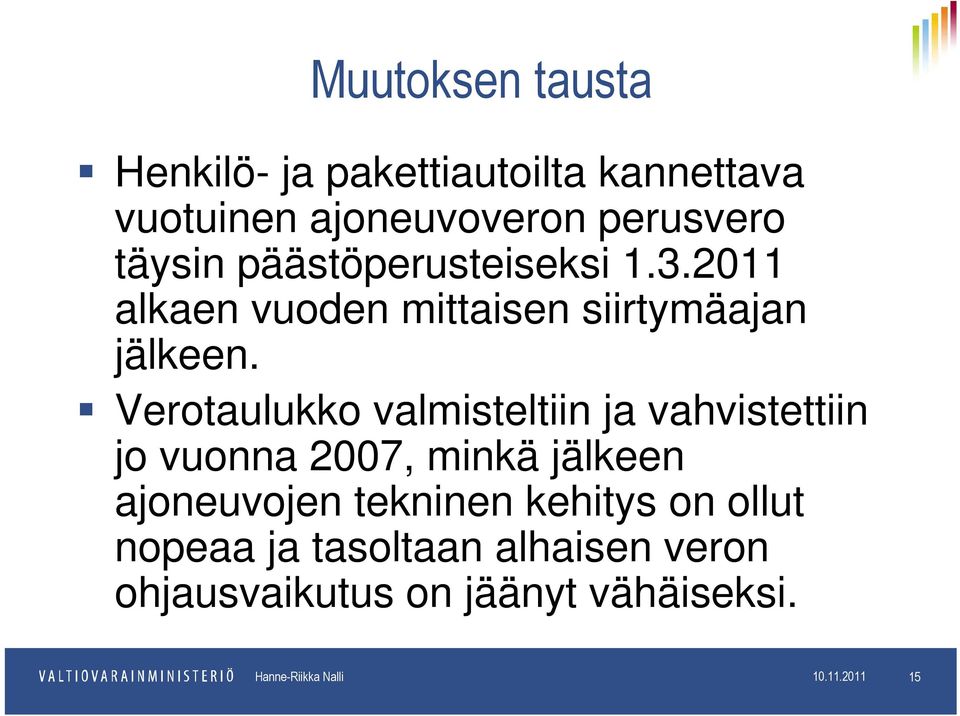 Muutoksen tausta

Henkilö- ja pakettiautoilta kannettava vuotuinen ajoneuvoveron perusvero täysin päästöperusteiseksi 1.3.2011 alkaen vuoden mittaisen siirtymäajan jälkeen.

Verotaulukko valmisteltiin ja vahvistettiin jo vuonna 2007, minkä jälkeen ajoneuvojen tekninen kehitys on ollut nopeaa ja tasoltaan alhaisen veron ohjausvaikutus on jäänyt vähäiseksi.

VALTIOVARAINMINISTERIÖ Hanne-Riikka Nalli 10.11.2011 15